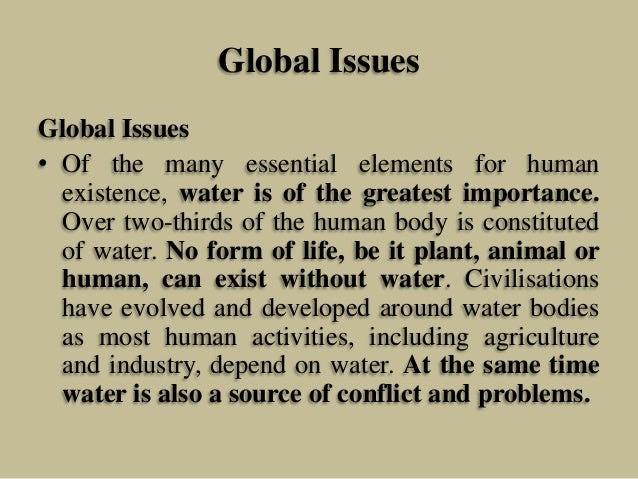 Global Issues

Global Issues

• Of the many essential elements for human existence, water is of the greatest importance. Over two-thirds of the human body is constituted of water. No form of life, be it plant, animal or human, can exist without water. Civilisations have evolved and developed around water bodies as most human activities, including agriculture and industry, depend on water. At the same time water is also a source of conflict and problems.